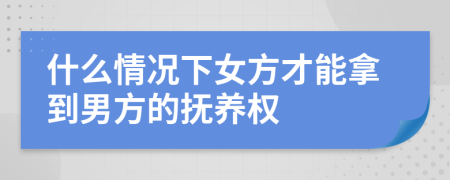 什么情况下女方才能拿到男方的抚养权